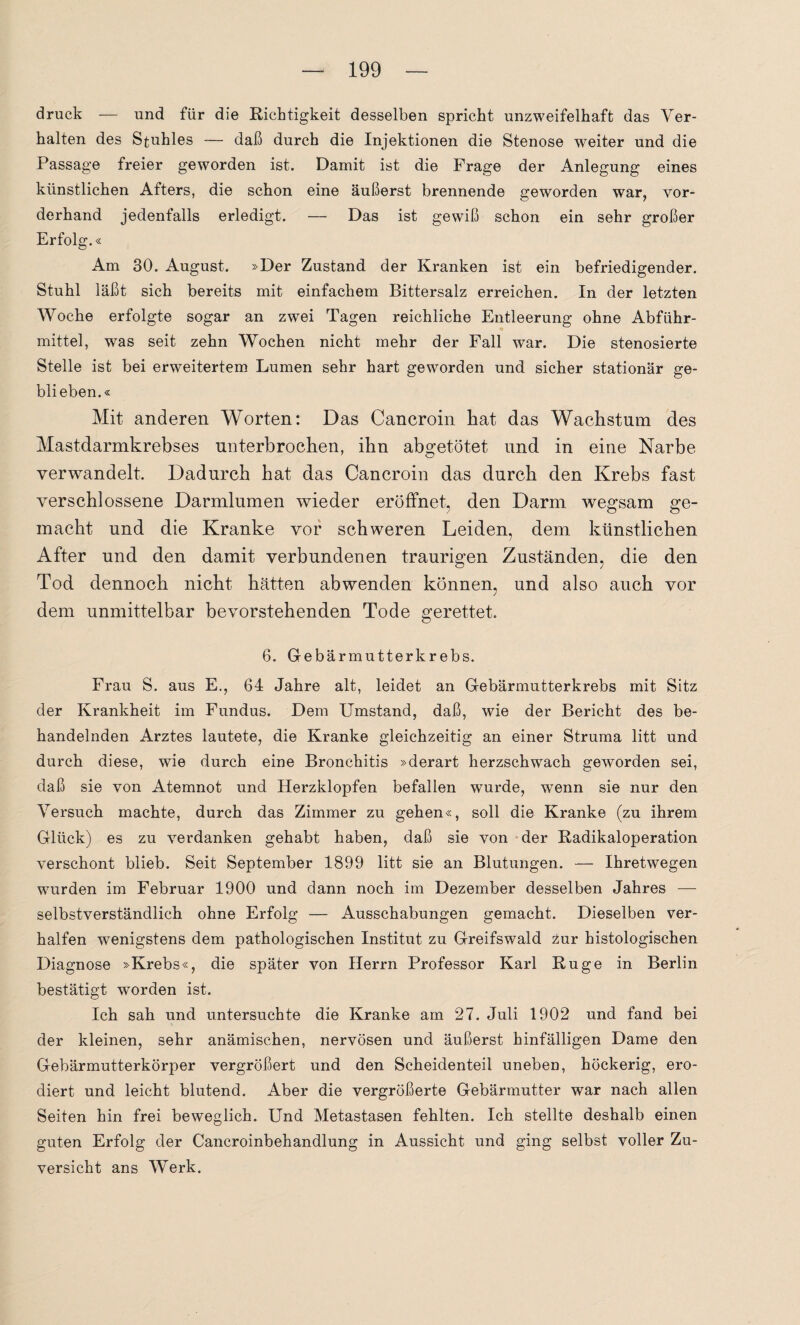 — 199 —

druck — und für die Richtigkeit desselben spricht unzweifelhaft das Verhalten des Stuhles — daß durch die Injektionen die Stenose weiter und die Passage freier geworden ist. Damit ist die Frage der Anlegung eines künstlichen Afters, die schon eine äußerst brennende geworden war, vorderhand jedenfalls erledigt. — Das ist gewiß schon ein sehr großer Erfolg.«

Am 30. August. »Der Zustand der Kranken ist ein befriedigender. Stuhl läßt sich bereits mit einfachem Bittersalz erreichen. In der letzten Woche erfolgte sogar an zwei Tagen reichliche Entleerung ohne Abführmittel, was seit zehn Wochen nicht mehr der Fall war. Die stenosierte Stelle ist bei erweitertem Lumen sehr hart geworden und sicher stationär geblieben.«

Mit anderen Worten: Das Cancroin hat das Wachstum des Mastdarmkrebses unterbrochen, ihn abgetötet und in eine Narbe verwandelt. Dadurch hat das Cancroin das durch den Krebs fast verschlossene Darmlumen wieder eröffnet, den Darm wegsam gemacht und die Kranke vor schweren Leiden, dem künstlichen After und den damit verbundenen traurigen Zuständen, die den Tod dennoch nicht hätten abwenden können, und also auch vor dem unmittelbar bevorstehenden Tode gerettet.

6. Gebärmutterkrebs.

Frau S. aus E., 64 Jahre alt, leidet an Gebärmutterkrebs mit Sitz der Krankheit im Fundus. Dem Umstand, daß, wie der Bericht des behandelnden Arztes lautete, die Kranke gleichzeitig an einer Struma litt und durch diese, wie durch eine Bronchitis »derart herzschwach geworden sei, daß sie von Atemnot und Herzklopfen befallen wurde, wenn sie nur den Versuch machte, durch das Zimmer zu gehen«, soll die Kranke (zu ihrem Glück) es zu verdanken gehabt haben, daß sie von der Radikaloperation verschont blieb. Seit September 1899 litt sie an Blutungen. — Ihretwegen wurden im Februar 1900 und dann noch im Dezember desselben Jahres — selbstverständlich ohne Erfolg — Ausschabungen gemacht. Dieselben verhalfen wenigstens dem pathologischen Institut zu Greifswald zur histologischen Diagnose »Krebs«, die später von Herrn Professor Karl Ruge in Berlin bestätigt worden ist.

Ich sah und untersuchte die Kranke am 27. Juli 1902 und fand bei der kleinen, sehr anämischen, nervösen und äußerst hinfälligen Dame den Gebärmutterkörper vergrößert und den Scheidenteil uneben, höckerig, erodiert und leicht blutend. Aber die vergrößerte Gebärmutter war nach allen Seiten hin frei beweglich. Und Metastasen fehlten. Ich stellte deshalb einen guten Erfolg der Cancroinbehandlung in Aussicht und ging selbst voller Zuversicht ans Werk.